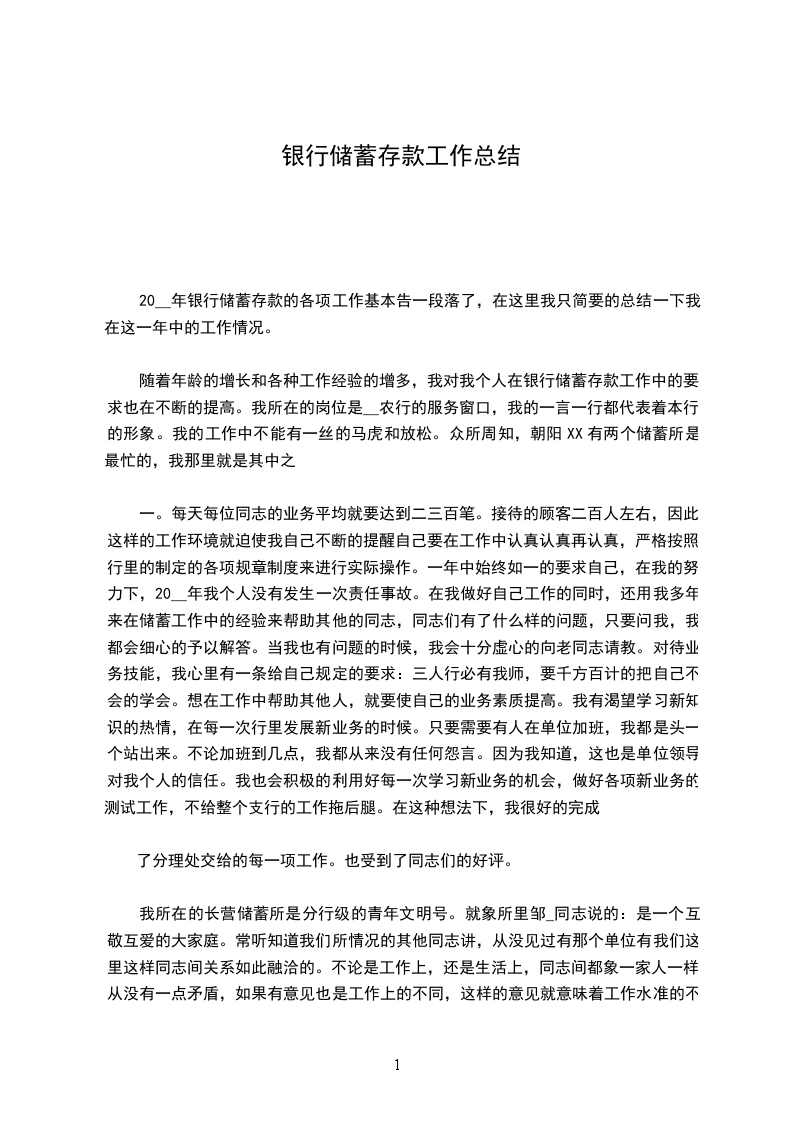 银行储蓄存款工作总结

20__年银行储蓄存款的各项工作基本告一段落了，在这里我只简要的总结一下我在这一年中的工作情况。

随着年龄的增长和各种工作经验的增多，我对我个人在银行储蓄存款工作中的要求也在不断的提高。我所在的岗位是__农行的服务窗口，我的一言一行都代表着本行的形象。我的工作中不能有一丝的马虎和放松。众所周知，朝阳XX有两个储蓄所是最忙的，我那里就是其中之

一。每天每位同志的业务平均就要达到二三百笔。接待的顾客二百人左右，因此这样的工作环境就迫使我自己不断的提醒自己要在工作中认真认真再认真，严格按照行里的制定的各项规章制度来进行实际操作。一年中始终如一的要求自己，在我的努力下，20__年我个人没有发生一次责任事故。在我做好自己工作的同时，还用我多年来在储蓄工作中的经验来帮助其他的同志，同志们有了什么样的问题，只要问我，我都会细心的予以解答。当我也有问题的时候，我会十分虚心的向老同志请教。对待业务技能，我心里有一条给自己规定的要求：三人行必有我师，要千方百计的把自己不会的学会。想在工作中帮助其他人，就要使自己的业务素质提高。我有渴望学习新知识的热情，在每一次行里发展新业务的时候。只要需要有人在单位加班，我都是头一个站出来。不论加班到几点，我都从来没有任何怨言。因为我知道，这也是单位领导对我个人的信任。我也会积极的利用好每一次学习新业务的机会，做好各项新业务的测试工作，不给整个支行的工作拖后腿。在这种想法下，我很好的完成

了分理处交给的每一项工作。也受到了同志们的好评。

我所在的长营储蓄所是分行级的青年文明号。就象所里邹_同志说的：是一个互敬互爱的大家庭。常听知道我们所情况的其他同志讲，从没见过有那个单位有我们这里这样同志间关系如此融洽的。不论是工作上，还是生活上，同志间都象一家人一样从没有一点矛盾，如果有意见也是工作上的不同，这样的意见就意味着工作水准的不

1